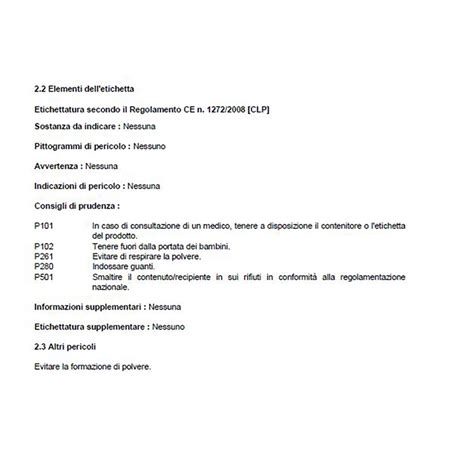 2.2 Elementi dell'etichetta

Etichettatura secondo il Regolamento CE n. 1272/2008 [CLP]

Sostanza da indicare : Nessuna

Pittogrammi di pericolo : Nessuno

Avvertenza : Nessuna

Indicazioni di pericolo : Nessuna

Consigli di prudenza :

P101 In caso di consultazione di un medico, tenere a disposizione il contenitore o l'etichetta del prodotto.
P102 Tenere fuori dalla portata dei bambini.
P261 Evitare di respirare la polvere.
P280 Indossare guanti.
P501 Smaltire il contenuto/recipiente in sui rifiuti in conformità alla regolamentazione nazionale.

Informazioni supplementari : Nessuna

Etichettatura supplementare : Nessuno

2.3 Altri pericoli

Evitare la formazione di polvere.